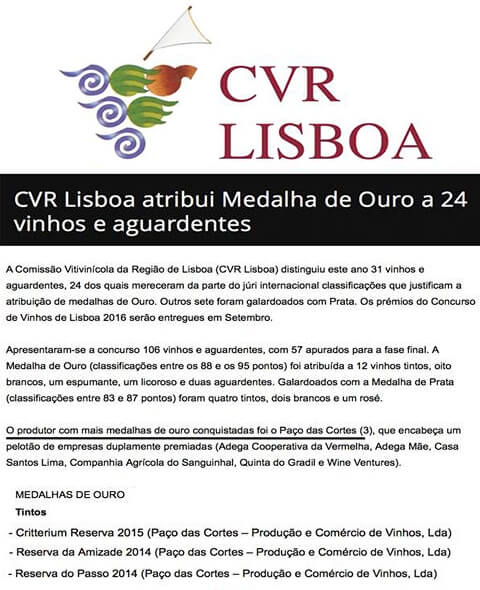 CVR LISBOA

CVR Lisboa atribui Medalha de Ouro a 24 vinhos e aguardentes

A Comissão Vitivinícola da Região de Lisboa (CVR Lisboa) distinguiu este ano 31 vinhos e aguardentes, 24 dos quais mereceram da parte do júri internacional classificações que justificam a atribuição de medalhas de Ouro. Outros sete foram galardoados com Prata. Os prémios do Concurso de Vinhos de Lisboa 2016 serão entregues em Setembro.

Apresentaram-se a concurso 106 vinhos e aguardentes, com 57 apurados para a fase final. A Medalha de Ouro (classificações entre os 88 e os 95 pontos) foi atribuída a 12 vinhos tintos, oito brancos, um espumante, um licoroso e duas aguardentes. Galardoados com a Medalha de Prata (classificações entre 83 e 87 pontos) foram quatro tintos, dois brancos e um rosé.

O produtor com mais medalhas de ouro conquistadas foi o Paço das Cortes (3), que encabeça um pelotão de empresas duplamente premiadas (Adega Cooperativa da Vermelha, Adega Mãe, Casa Santos Lima, Companhia Agrícola do Sanguinhal, Quinta do Gradil e Wine Ventures).

MEDALHAS DE OURO

Tintos

- Critterium Reserva 2015 (Paço das Cortes – Produção e Comércio de Vinhos, Lda)
- Reserva da Amizade 2014 (Paço das Cortes – Produção e Comércio de Vinhos, Lda)
- Reserva do Passo 2014 (Paço das Cortes – Produção e Comércio de Vinhos, Lda)